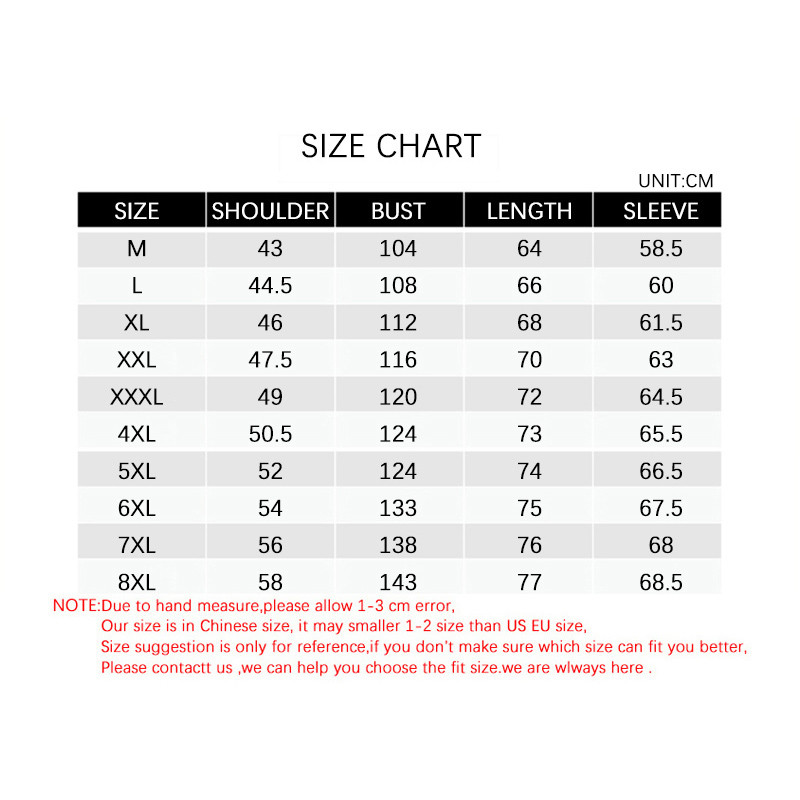 SIZE CHART

UNIT:CM

| SIZE | SHOULDER | BUST | LENGTH | SLEEVE |
|---|---|---|---|---|
| M | 43 | 104 | 64 | 58.5 |
| L | 44.5 | 108 | 66 | 60 |
| XL | 46 | 112 | 68 | 61.5 |
| XXL | 47.5 | 116 | 70 | 63 |
| XXXL | 49 | 120 | 72 | 64.5 |
| 4XL | 50.5 | 124 | 73 | 65.5 |
| 5XL | 52 | 124 | 74 | 66.5 |
| 6XL | 54 | 133 | 75 | 67.5 |
| 7XL | 56 | 138 | 76 | 68 |
| 8XL | 58 | 143 | 77 | 68.5 |

NOTE:Due to hand measure,please allow 1-3 cm error,
Our size is in Chinese size, it may smaller 1-2 size than US EU size,
Size suggestion is only for reference,if you don't make sure which size can fit you better,
Please contactt us ,we can help you choose the fit size.we are wlways here .